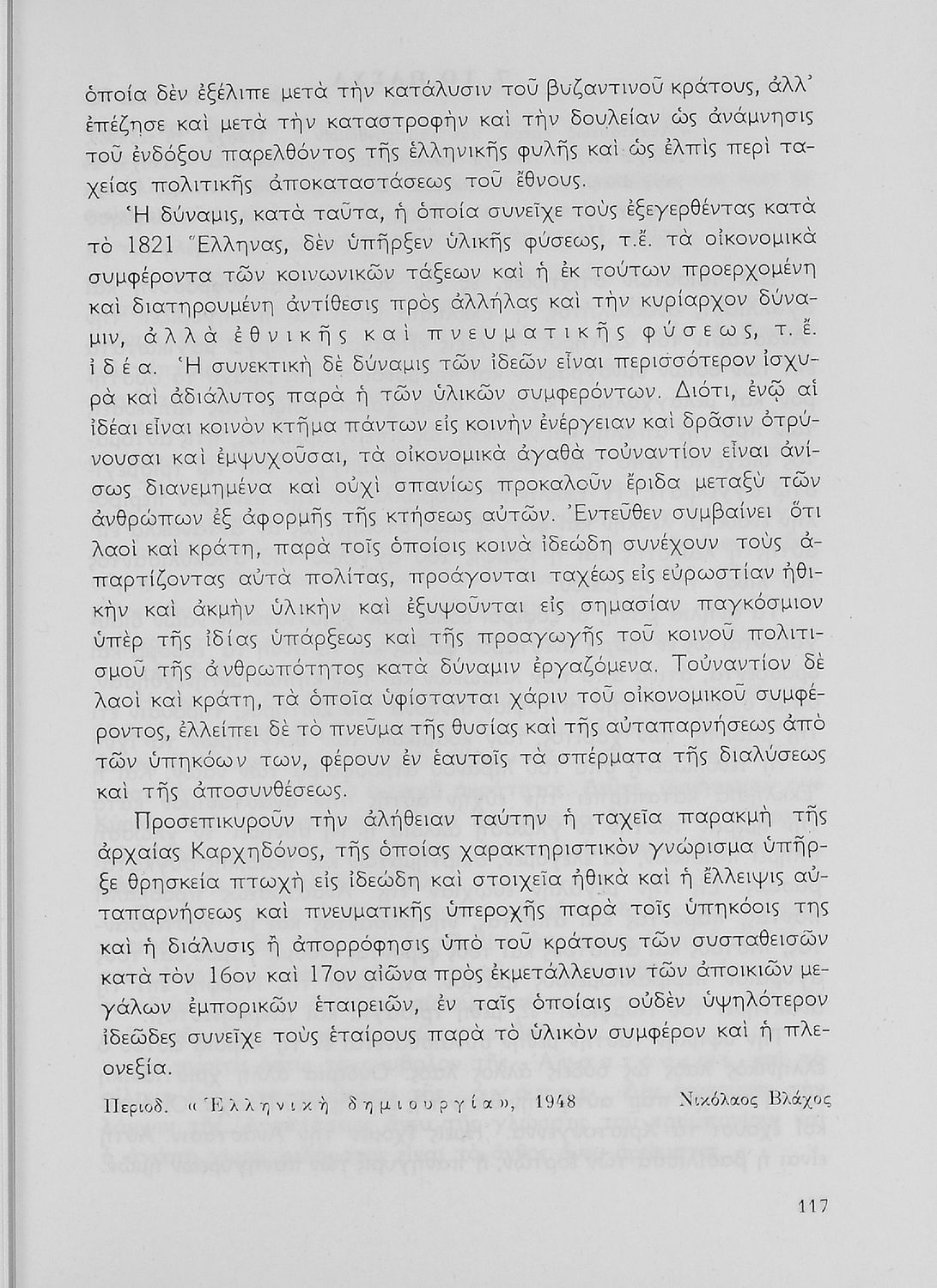 ὁποία δὲν ἐξέλιπε μετὰ τὴν κατάλυσιν τοῦ βυζαντινοῦ κράτους, ἀλλ' ἐπέζησε καὶ μετὰ τὴν καταστροφὴν καὶ τὴν δουλείαν ὡς ἀνάμνησις τοῦ ἐνδόξου παρελθόντος τῆς ἑλληνικῆς φυλῆς καὶ ὡς ἐλπὶς περὶ ταχείας πολιτικῆς ἀποκαταστάσεως τοῦ ἔθνους.

Ἡ δύναμις, κατὰ ταῦτα, ἡ ὁποία συνεῖχε τοὺς ἐξεγερθέντας κατὰ τὸ 1821 Ἕλληνας, δὲν ὑπῆρξεν ὑλικῆς φύσεως, τ.ἔ. τὰ οἰκονομικὰ συμφέροντα τῶν κοινωνικῶν τάξεων καὶ ἡ ἐκ τούτων προερχομένη καὶ διατηρουμένη ἀντίθεσις πρὸς ἀλλήλας καὶ τὴν κυρίαρχον δύναμιν, ἀλλὰ ἐθνικῆς καὶ πνευματικῆς φύσεως, τ. ἔ. ἰδέα. Ἡ συνεκτικὴ δὲ δύναμις τῶν ἰδεῶν εἶναι περισσότερον ἰσχυρὰ καὶ ἀδιάλυτος παρὰ ἡ τῶν ὑλικῶν συμφερόντων. Διότι, ἐνῷ αἱ ἰδέαι εἶναι κοινὸν κτῆμα πάντων εἰς κοινὴν ἐνέργειαν καὶ δρᾶσιν ὀτρύνουσαι καὶ ἐμψυχοῦσαι, τὰ οἰκονομικὰ ἀγαθὰ τοὐναντίον εἶναι ἀνίσως διανεμημένα καὶ οὐχὶ σπανίως προκαλοῦν ἔριδα μεταξὺ τῶν ἀνθρώπων ἐξ ἀφορμῆς τῆς κτήσεως αὐτῶν. Ἐντεῦθεν συμβαίνει ὅτι λαοὶ καὶ κράτη, παρὰ τοῖς ὁποίοις κοινὰ ἰδεώδη συνέχουν τοὺς ἀπαρτίζοντας αὐτὰ πολίτας, προάγονται ταχέως εἰς εὐρωστίαν ἠθικὴν καὶ ἀκμὴν ὑλικὴν καὶ ἐξυψοῦνται εἰς σημασίαν παγκόσμιον ὑπὲρ τῆς ἰδίας ὑπάρξεως καὶ τῆς προαγωγῆς τοῦ κοινοῦ πολιτισμοῦ τῆς ἀνθρωπότητος κατὰ δύναμιν ἐργαζόμενα. Τοὐναντίον δὲ λαοὶ καὶ κράτη, τὰ ὁποῖα ὑφίστανται χάριν τοῦ οἰκονομικοῦ συμφέροντος, ἐλλείπει δὲ τὸ πνεῦμα τῆς θυσίας καὶ τῆς αὐταπαρνήσεως ἀπὸ τῶν ὑπηκόων των, φέρουν ἐν ἑαυτοῖς τὰ σπέρματα τῆς διαλύσεως καὶ τῆς ἀποσυνθέσεως.

Προσεπικυροῦν τὴν ἀλήθειαν ταύτην ἡ ταχεῖα παρακμὴ τῆς ἀρχαίας Καρχηδόνος, τῆς ὁποίας χαρακτηριστικὸν γνώρισμα ὑπῆρξε θρησκεία πτωχὴ εἰς ἰδεώδη καὶ στοιχεῖα ἠθικὰ καὶ ἡ ἔλλειψις αὐταπαρνήσεως καὶ πνευματικῆς ὑπεροχῆς παρὰ τοῖς ὑπηκόοις της καὶ ἡ διάλυσις ἢ ἀπορρόφησις ὑπὸ τοῦ κράτους τῶν συσταθεισῶν κατὰ τὸν 16ον καὶ 17ον αἰῶνα πρὸς ἐκμετάλλευσιν τῶν ἀποικιῶν μεγάλων ἐμπορικῶν ἑταιρειῶν, ἐν ταῖς ὁποίαις οὐδὲν ὑψηλότερον ἰδεῶδες συνεῖχε τοὺς ἑταίρους παρὰ τὸ ὑλικὸν συμφέρον καὶ ἡ πλεονεξία.

Περιοδ. «Ἑλληνικὴ δημιουργία», 1948 Νικόλαος Βλάχος

117